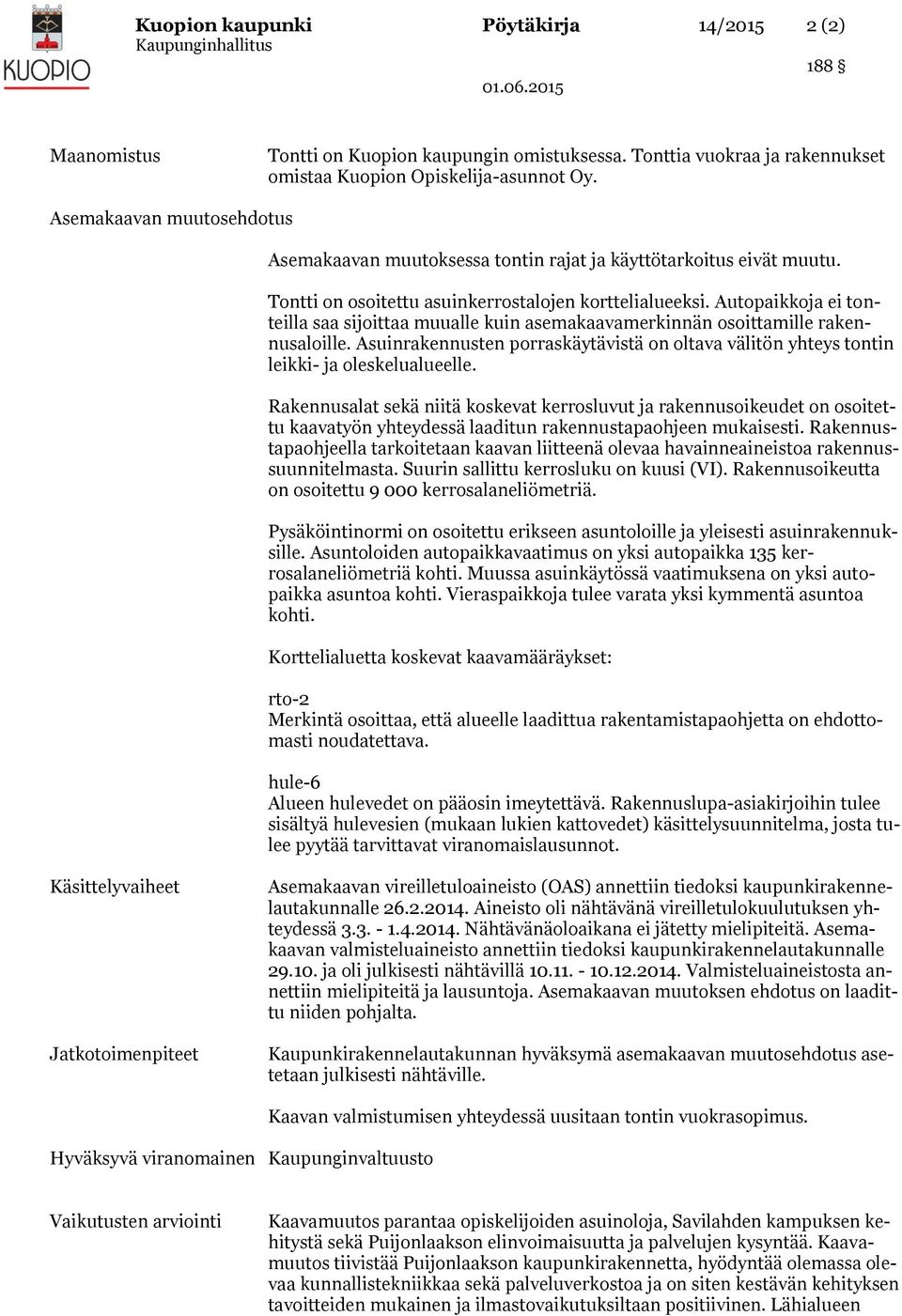 KUOPIO

Kuopion kaupunki
Kaupunginhallitus

Pöytäkirja

14/2015

2 (2)

188 §

01.06.2015

Maanomistus

Tontti on Kuopion kaupungin omistuksessa. Tonttia vuokraa ja rakennukset omistaa Kuopion Opiskelija-asunnot Oy.

Asemakaavan muutosehdotus

Asemakaavan muutoksessa tontin rajat ja käyttötarkoitus eivät muutu.

Tontti on osoitettu asuinkerrostalojen korttelialueeksi. Autopaikkoja ei tonteilla saa sijoittaa muualle kuin asemakaavamerkinnän osoittamille rakennusaloille. Asuinrakennusten porraskäytävistä on oltava välitön yhteys tontin leikki- ja oleskelualueelle.

Rakennusalat sekä niitä koskevat kerrosluvut ja rakennusoikeudet on osoitettu kaavatyön yhteydessä laaditun rakennustapaohjeen mukaisesti. Rakennustapaohjeella tarkoitetaan kaavan liitteenä olevaa havainneaineistoa rakennussuunnitelmasta. Suurin sallittu kerrosluku on kuusi (VI). Rakennusoikeutta on osoitettu 9 000 kerrosalaneliömetriä.

Pysäköintinormi on osoitettu erikseen asuntoloille ja yleisesti asuinrakennuksille. Asuntoloiden autopaikkavaatimus on yksi autopaikka 135 kerrosalaneliömetriä kohti. Muussa asuinkäytössä vaatimuksena on yksi autopaikka asuntoa kohti. Vieraspaikkoja tulee varata yksi kymmentä asuntoa kohti.

Korttelialuetta koskevat kaavamääräykset:

rto-2
Merkintä osoittaa, että alueelle laadittua rakentamistapaohjetta on ehdottomasti noudatettava.

hule-6
Alueen hulevedet on pääosin imeytettävä. Rakennuslupa-asiakirjoihin tulee sisältyä hulevesien (mukaan lukien kattovedet) käsittelysuunnitelma, josta tulee pyytää tarvittavat viranomaislausunnot.

Käsittelyvaiheet

Asemakaavan vireilletuloaineisto (OAS) annettiin tiedoksi kaupunkirakennelautakunnalle 26.2.2014. Aineisto oli nähtävänä vireilletulokuulutuksen yhteydessä 3.3. - 1.4.2014. Nähtävänäoloaikana ei jätetty mielipiteitä. Asemakaavan valmisteluaineisto annettiin tiedoksi kaupunkirakennelautakunnalle 29.10. ja oli julkisesti nähtävillä 10.11. - 10.12.2014. Valmisteluaineistosta annettiin mielipiteitä ja lausuntoja. Asemakaavan muutoksen ehdotus on laadittu niiden pohjalta.

Jatkotoimenpiteet

Kaupunkirakennelautakunnan hyväksymä asemakaavan muutosehdotus asetetaan julkisesti nähtäville.

Kaavan valmistumisen yhteydessä uusitaan tontin vuokrasopimus.

Hyväksyvä viranomainen

Kaupunginvaltuusto

Vaikutusten arviointi

Kaavamuutos parantaa opiskelijoiden asuinoloja, Savilahden kampuksen kehitystä sekä Puijonlaakson elinvoimaisuutta ja palvelujen kysyntää. Kaavamuutos tiivistää Puijonlaakson kaupunkirakennetta, hyödyntää olemassa olevaa kunnallistekniikkaa sekä palveluverkostoa ja on siten kestävän kehityksen tavoitteiden mukainen ja ilmastovaikutuksiltaan positiivinen. Lähialueen